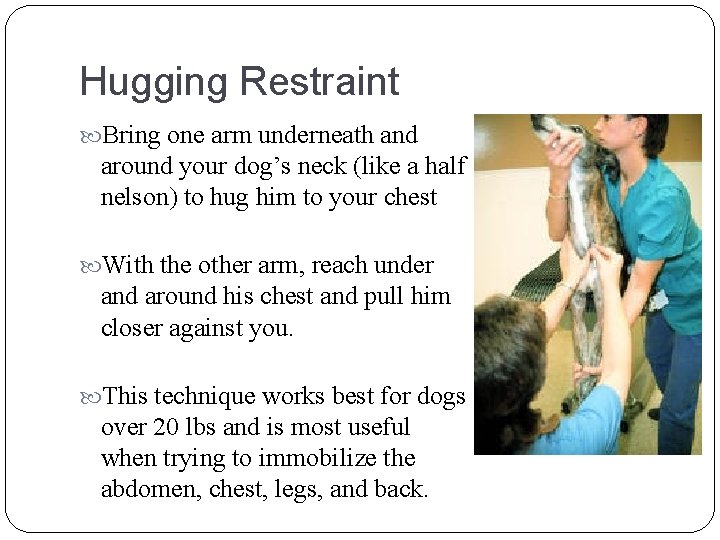 Hugging Restraint

Bring one arm underneath and around your dog’s neck (like a half nelson) to hug him to your chest

With the other arm, reach under and around his chest and pull him closer against you.

This technique works best for dogs over 20 lbs and is most useful when trying to immobilize the abdomen, chest, legs, and back.